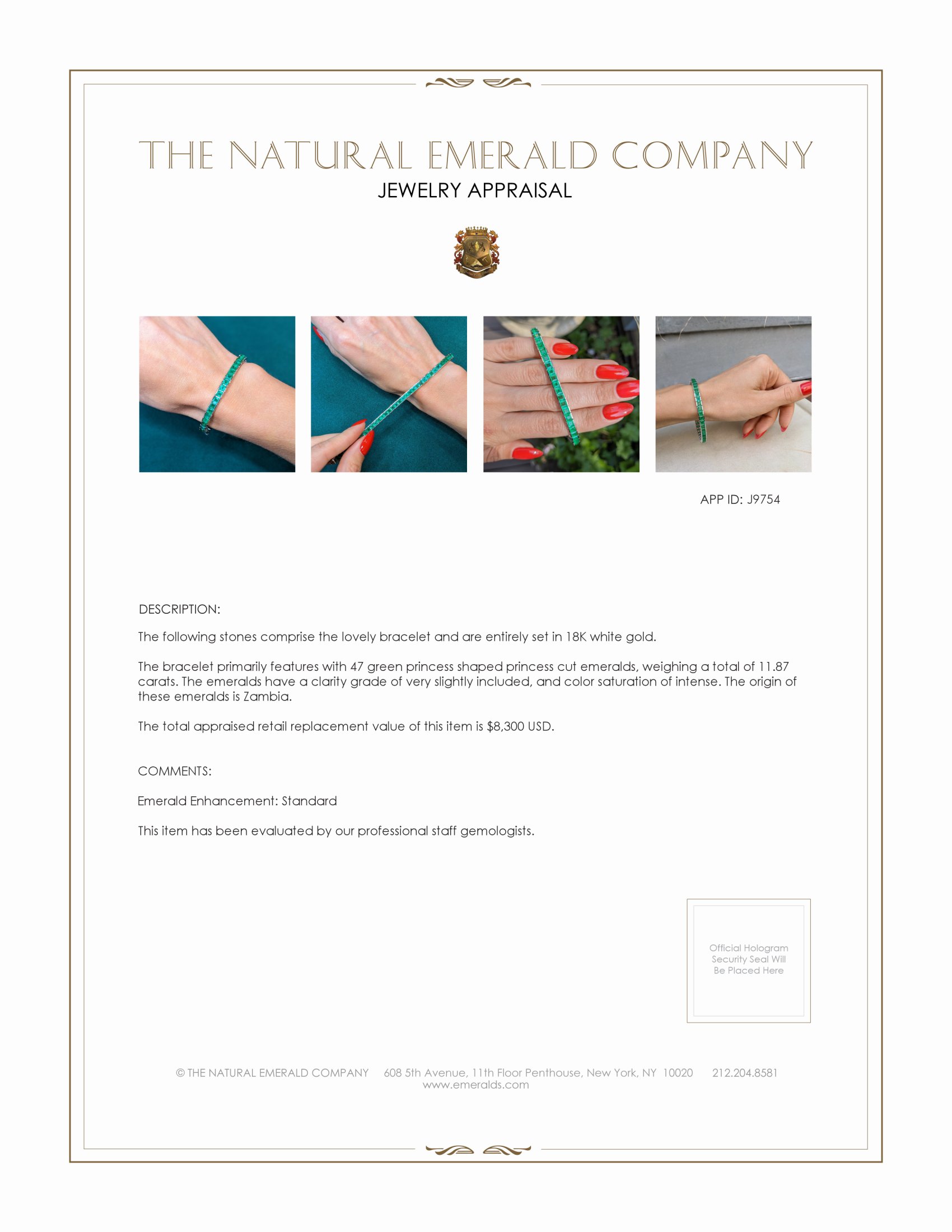 THE NATURAL EMERALD COMPANY
JEWELRY APPRAISAL

APP ID: J9754

DESCRIPTION:

The following stones comprise the lovely bracelet and are entirely set in 18K white gold.

The bracelet primarily features with 47 green princess shaped princess cut emeralds, weighing a total of 11.87 carats. The emeralds have a clarity grade of very slightly included, and color saturation of intense. The origin of these emeralds is Zambia.

The total appraised retail replacement value of this item is $8,300 USD.

COMMENTS:

Emerald Enhancement: Standard

This item has been evaluated by our professional staff gemologists.

Official Hologram
Security Seal Will
Be Placed Here

© THE NATURAL EMERALD COMPANY 608 5th Avenue, 11th Floor Penthouse, New York, NY 10020 212.204.8581
www.emeralds.com